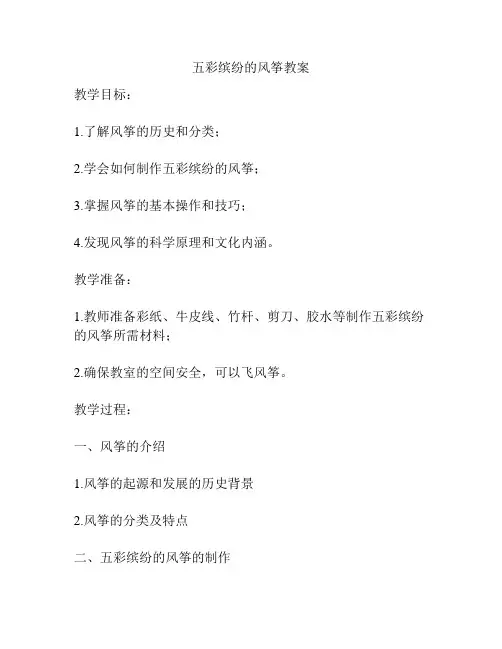 五彩缤纷的风筝教案

教学目标：

1.了解风筝的历史和分类；

2.学会如何制作五彩缤纷的风筝；

3.掌握风筝的基本操作和技巧；

4.发现风筝的科学原理和文化内涵。

教学准备：

1.教师准备彩纸、牛皮线、竹杆、剪刀、胶水等制作五彩缤纷的风筝所需材料；

2.确保教室的空间安全，可以飞风筝。

教学过程：

一、风筝的介绍

1.风筝的起源和发展的历史背景

2.风筝的分类及特点

二、五彩缤纷的风筝的制作